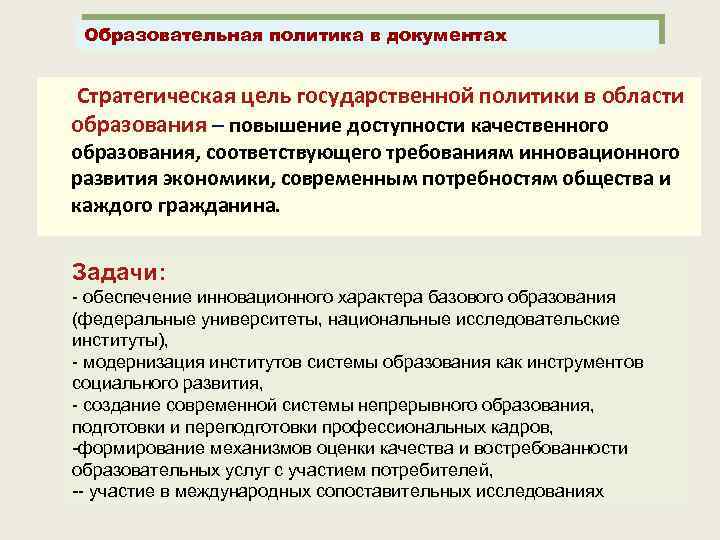 Образовательная политика в документах

Стратегическая цель государственной политики в области образования – повышение доступности качественного образования, соответствующего требованиям инновационного развития экономики, современным потребностям общества и каждого гражданина.

Задачи:
- обеспечение инновационного характера базового образования (федеральные университеты, национальные исследовательские институты),
- модернизация институтов системы образования как инструментов социального развития,
- создание современной системы непрерывного образования, подготовки и переподготовки профессиональных кадров,
-формирование механизмов оценки качества и востребованности образовательных услуг с участием потребителей,
-- участие в международных сопоставительных исследованиях